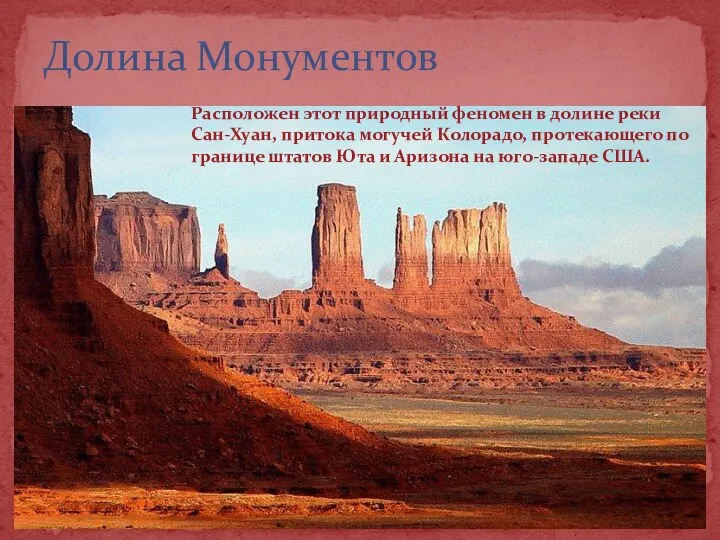 Долина Монументов

Расположен этот природный феномен в долине реки Сан-Хуан, притока могучей Колорадо, протекающего по границе штатов Юта и Аризона на юго-западе США.